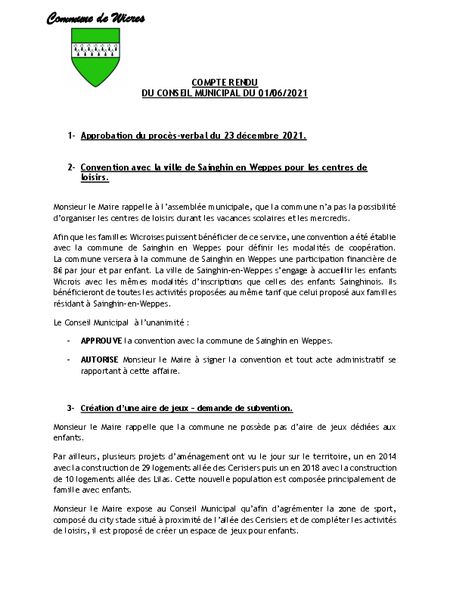 Commune de Wicres

COMPTE RENDU
DU CONSEIL MUNICIPAL DU 01/06/2021

1- Approbation du procès-verbal du 23 décembre 2021.

2- Convention avec la ville de Sainghin en Weppes pour les centres de loisirs.

Monsieur le Maire rappelle à l'assemblée municipale, que la commune n'a pas la possibilité d'organiser les centres de loisirs durant les vacances scolaires et les mercredis.

Afin que les familles Wicroises puissent bénéficier de ce service, une convention a été établie avec la commune de Sainghin en Weppes pour définir les modalités de coopération. La commune versera à la commune de Sainghin en Weppes une participation financière de 8€ par jour et par enfant. La ville de Sainghin-en-Weppes s'engage à accueillir les enfants Wicrois avec les mêmes modalités d'inscriptions que celles des enfants Sainghinois. Ils bénéficieront de toutes les activités proposées au même tarif que celui proposé aux familles résidant à Sainghin-en-Weppes.

Le Conseil Municipal à l'unanimité :

- APPROUVE la convention avec la commune de Sainghin en Weppes.

- AUTORISE Monsieur le Maire à signer la convention et tout acte administratif se rapportant à cette affaire.

3- Création d'une aire de jeux – demande de subvention.

Monsieur le Maire rappelle que la commune ne possède pas d'aire de jeux dédiées aux enfants.

Par ailleurs, plusieurs projets d'aménagement ont vu le jour sur le territoire, un en 2014 avec la construction de 29 logements allée des Cerisiers puis un en 2018 avec la construction de 10 logements allée des Lilas. Cette nouvelle population est composée principalement de famille avec enfants.

Monsieur le Maire expose au Conseil Municipal qu'afin d'agrémenter la zone de sport, composé du city stade situé à proximité de l'allée des Cerisiers et de compléter les activités de loisirs, il est proposé de créer un espace de jeux pour enfants.